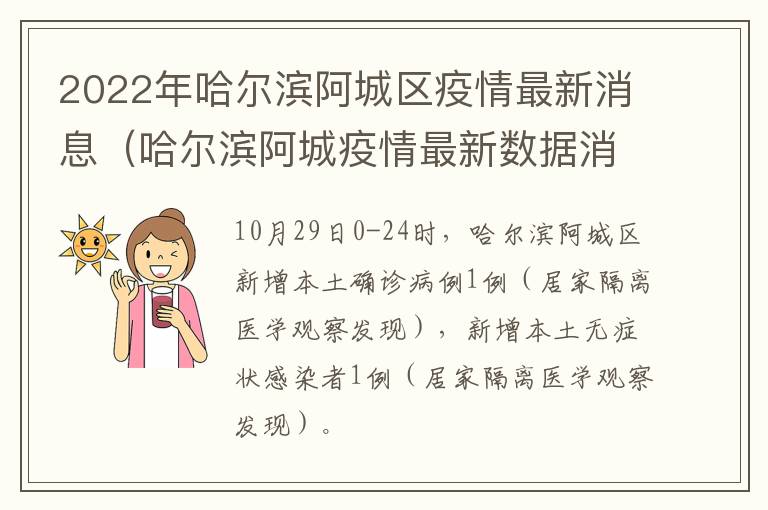 2022年哈尔滨阿城区疫情最新消息（哈尔滨阿城疫情最新数据消

10月29日0-24时，哈尔滨阿城区新增本土确诊病例1例（居家隔离医学观察发现），新增本土无症状感染者1例（居家隔离医学观察发现）。